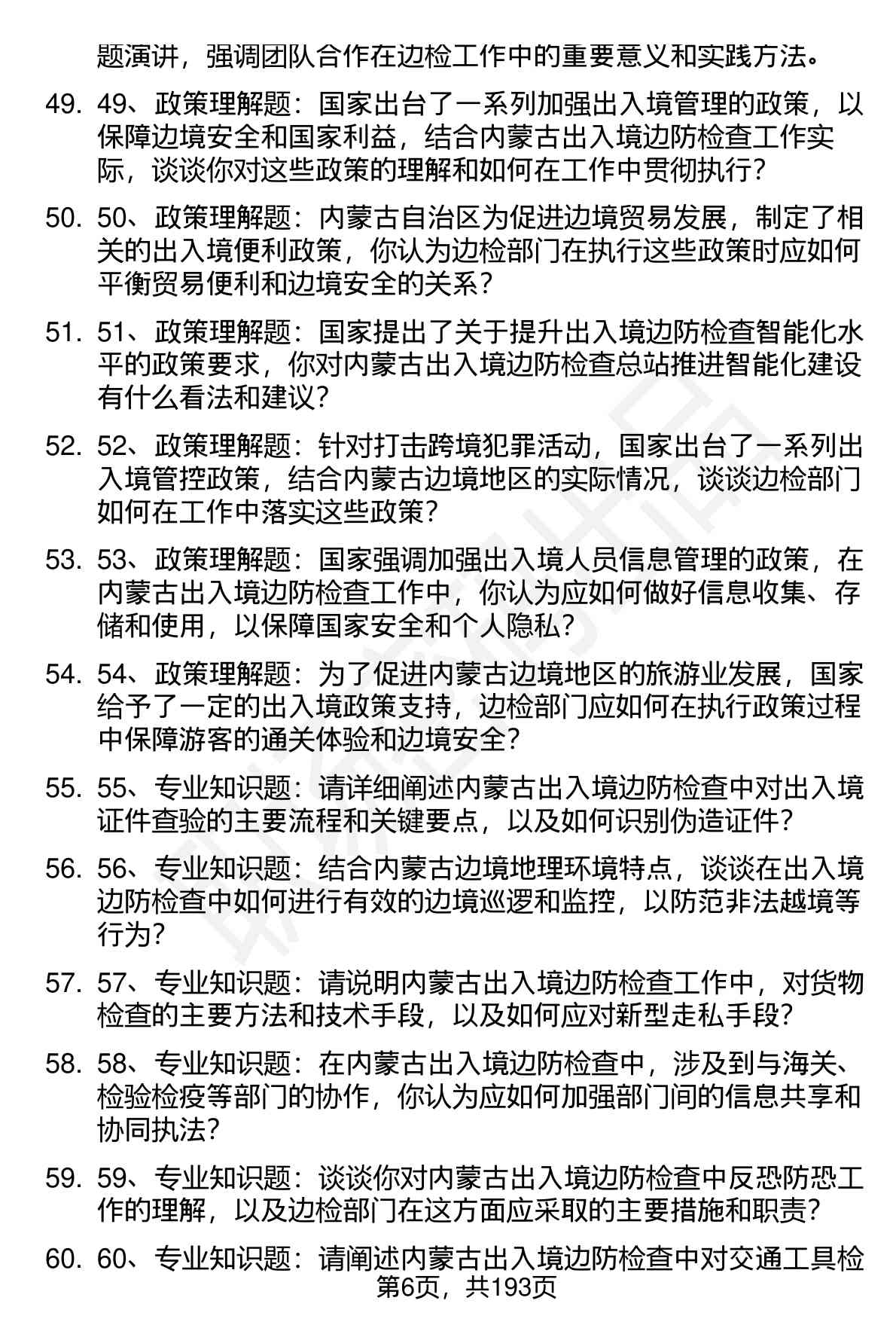 题演讲，强调团队合作在边检工作中的重要意义和实践方法。

49. 49、政策理解题：国家出台了一系列加强出入境管理的政策，以保障边境安全和国家利益，结合内蒙古出入境边防检查工作实际，谈谈你对这些政策的理解和如何在工作中贯彻执行？

50. 50、政策理解题：内蒙古自治区为促进边境贸易发展，制定了相关的出入境便利政策，你认为边检部门在执行这些政策时应如何平衡贸易便利和边境安全的关系？

51. 51、政策理解题：国家提出了关于提升出入境边防检查智能化水平的政策要求，你对内蒙古出入境边防检查总站推进智能化建设有什么看法和建议？

52. 52、政策理解题：针对打击跨境犯罪活动，国家出台了一系列出入境管控政策，结合内蒙古边境地区的实际情况，谈谈边检部门如何在工作中落实这些政策？

53. 53、政策理解题：国家强调加强出入境人员信息管理的政策，在内蒙古出入境边防检查工作中，你认为应如何做好信息收集、存储和使用，以保障国家安全和个人隐私？

54. 54、政策理解题：为了促进内蒙古边境地区的旅游业发展，国家给予了一定的出入境政策支持，边检部门应如何在执行政策过程中保障游客的通关体验和边境安全？

55. 55、专业知识题：请详细阐述内蒙古出入境边防检查中对出入境证件查验的主要流程和关键要点，以及如何识别伪造证件？

56. 56、专业知识题：结合内蒙古边境地理环境特点，谈谈在出入境边防检查中如何进行有效的边境巡逻和监控，以防范非法越境等行为？

57. 57、专业知识题：请说明内蒙古出入境边防检查工作中，对货物检查的主要方法和技术手段，以及如何应对新型走私手段？

58. 58、专业知识题：在内蒙古出入境边防检查中，涉及到与海关、检验检疫等部门的协作，你认为应如何加强部门间的信息共享和协同执法？

59. 59、专业知识题：谈谈你对内蒙古出入境边防检查中反恐防恐工作的理解，以及边检部门在这方面应采取的主要措施和职责？

60. 60、专业知识题：请阐述内蒙古出入境边防检查中对交通工具检

第6页，共193页